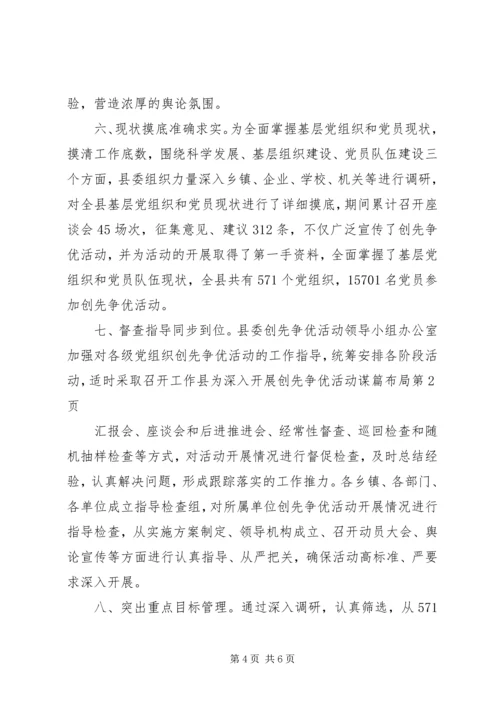 验，营造浓厚的舆论氛围。

六、现状摸底准确求实。为全面掌握基层党组织和党员现状，摸清工作底数，围绕科学发展、基层组织建设、党员队伍建设三个方面，县委组织力量深入乡镇、企业、学校、机关等进行调研，对全县基层党组织和党员现状进行了详细摸底，期间累计召开座谈会45场次，征集意见、建议312条，不仅广泛宣传了创先争优活动，并为活动的开展取得了第一手资料，全面掌握了基层党组织和党员队伍现状，全县共有571个党组织，15701名党员参加创先争优活动。

七、督查指导同步到位。县委创先争优活动领导小组办公室加强对各级党组织创先争优活动的工作指导，统筹安排各阶段活动，适时采取召开工作县为深入开展创先争优活动谋篇布局第2页

汇报会、座谈会和后进推进会、经常性督查、巡回检查和随机抽样检查等方式，对活动开展情况进行督促检查，及时总结经验，认真解决问题，形成跟踪落实的工作推力。各乡镇、各部门、各单位成立指导检查组，对所属单位创先争优活动开展情况进行指导检查，从实施方案制定、领导机构成立、召开动员大会、舆论宣传等方面进行认真指导、从严把关，确保活动高标准、严要求深入开展。

八、突出重点目标管理。通过深入调研，认真筛选，从571

第4页 共6页